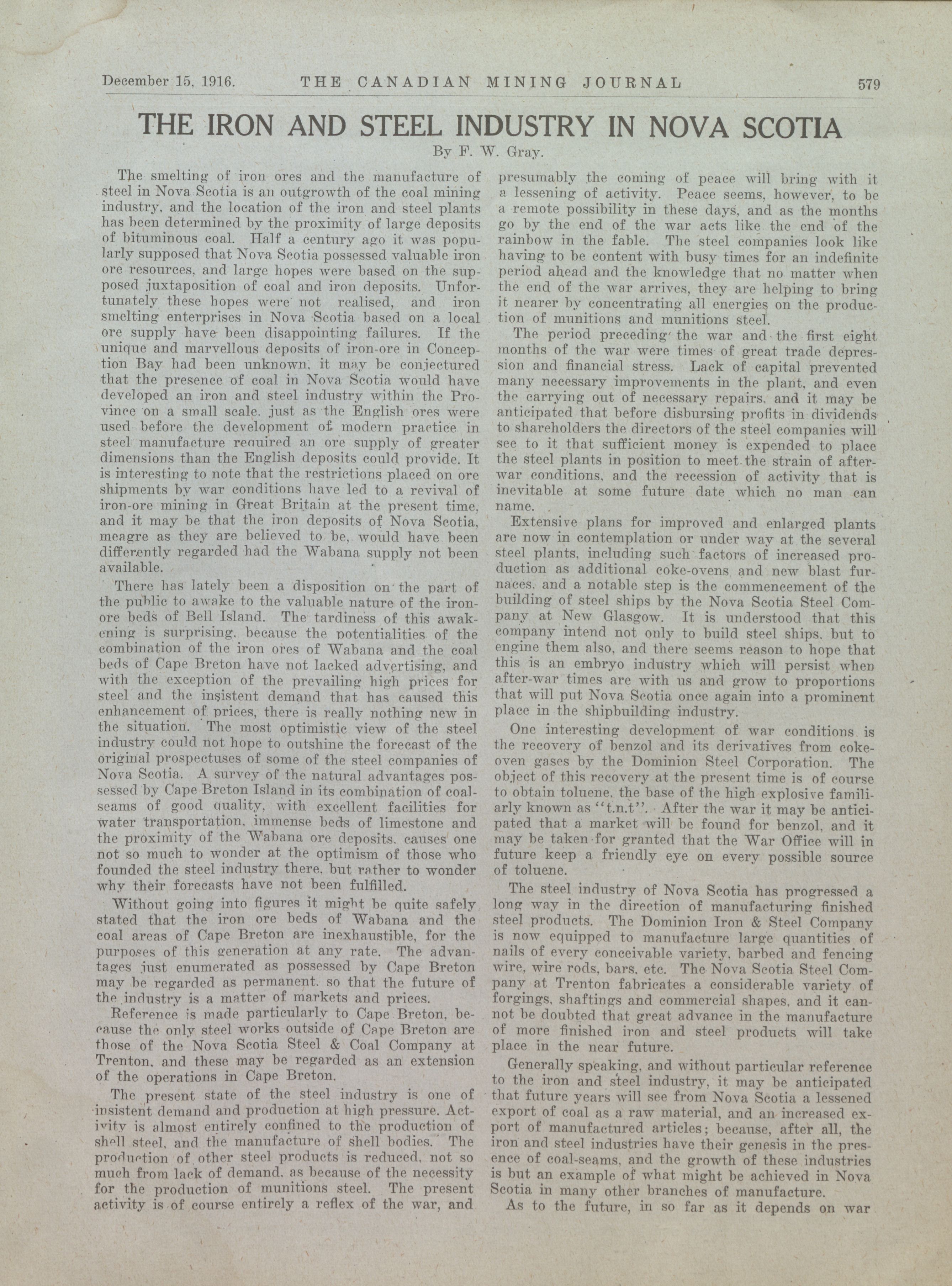 December 15, 1916. THE CANADIAN MINING JOURNAL 579

THE IRON AND STEEL INDUSTRY IN NOVA SCOTIA

By F. W. Gray.

The smelting of iron ores and the manufacture of steel in Nova Scotia is an outgrowth of the coal mining industry, and the location of the iron and steel plants has been determined by the proximity of large deposits of bituminous coal. Half a century ago it was popularly supposed that Nova Scotia possessed valuable iron ore resources, and large hopes were based on the supposed juxtaposition of coal and iron deposits. Unfortunately these hopes were not realised, and iron smelting enterprises in Nova Scotia based on a local ore supply have been disappointing failures. If the unique and marvellous deposits of iron-ore in Conception Bay had been unknown, it may be conjectured that the presence of coal in Nova Scotia would have developed an iron and steel industry within the Province on a small scale, just as the English ores were used before the development of modern practice in steel manufacture required an ore supply of greater dimensions than the English deposits could provide. It is interesting to note that the restrictions placed on ore shipments by war conditions have led to a revival of iron-ore mining in Great Britain at the present time, and it may be that the iron deposits of Nova Scotia, meagre as they are believed to be, would have been differently regarded had the Wabana supply not been available.

There has lately been a disposition on the part of the public to awake to the valuable nature of the iron-ore beds of Bell Island. The tardiness of this awakening is surprising, because the potentialities of the combination of the iron ores of Wabana and the coal beds of Cape Breton have not lacked advertising, and with the exception of the prevailing high prices for steel and the insistent demand that has caused this enhancement of prices, there is really nothing new in the situation. The most optimistic view of the steel industry could not hope to outshine the forecast of the original prospectuses of some of the steel companies of Nova Scotia. A survey of the natural advantages possessed by Cape Breton Island in its combination of coal-seams of good quality, with excellent facilities for water transportation, immense beds of limestone and the proximity of the Wabana ore deposits, causes one not so much to wonder at the optimism of those who founded the steel industry there, but rather to wonder why their forecasts have not been fulfilled.

Without going into figures it might be quite safely stated that the iron ore beds of Wabana and the coal areas of Cape Breton are inexhaustible, for the purposes of this generation at any rate. The advantages just enumerated as possessed by Cape Breton may be regarded as permanent, so that the future of the industry is a matter of markets and prices.

Reference is made particularly to Cape Breton, because the only steel works outside of Cape Breton are those of the Nova Scotia Steel & Coal Company at Trenton, and these may be regarded as an extension of the operations in Cape Breton.

The present state of the steel industry is one of insistent demand and production at high pressure. Activity is almost entirely confined to the production of shell steel, and the manufacture of shell bodies. The production of other steel products is reduced, not so much from lack of demand, as because of the necessity for the production of munitions steel. The present activity is of course entirely a reflex of the war, and presumably the coming of peace will bring with it a lessening of activity. Peace seems, however, to be a remote possibility in these days, and as the months go by the end of the war acts like the end of the rainbow in the fable. The steel companies look like having to be content with busy times for an indefinite period ahead and the knowledge that no matter when the end of the war arrives, they are helping to bring it nearer by concentrating all energies on the production of munitions and munitions steel.

The period preceding the war and the first eight months of the war were times of great trade depression and financial stress. Lack of capital prevented many necessary improvements in the plant, and even the carrying out of necessary repairs, and it may be anticipated that before disbursing profits in dividends to shareholders the directors of the steel companies will see to it that sufficient money is expended to place the steel plants in position to meet the strain of after-war conditions, and the recession of activity that is inevitable at some future date which no man can name.

Extensive plans for improved and enlarged plants are now in contemplation or under way at the several steel plants, including such factors of increased production as additional coke-ovens and new blast furnaces, and a notable step is the commencement of the building of steel ships by the Nova Scotia Steel Company at New Glasgow. It is understood that this company intend not only to build steel ships, but to engine them also, and there seems reason to hope that this is an embryo industry which will persist when after-war times are with us and grow to proportions that will put Nova Scotia once again into a prominent place in the shipbuilding industry.

One interesting development of war conditions is the recovery of benzol and its derivatives from coke-oven gases by the Dominion Steel Corporation. The object of this recovery at the present time is of course to obtain toluene, the base of the high explosive familiarly known as "t.n.t". After the war it may be anticipated that a market will be found for benzol, and it may be taken for granted that the War Office will in future keep a friendly eye on every possible source of toluene.

The steel industry of Nova Scotia has progressed a long way in the direction of manufacturing finished steel products. The Dominion Iron & Steel Company is now equipped to manufacture large quantities of nails of every conceivable variety, barbed and fencing wire, wire rods, bars, etc. The Nova Scotia Steel Company at Trenton fabricates a considerable variety of forgings, shaftings and commercial shapes, and it cannot be doubted that great advance in the manufacture of more finished iron and steel products will take place in the near future.

Generally speaking, and without particular reference to the iron and steel industry, it may be anticipated that future years will see from Nova Scotia a lessened export of coal as a raw material, and an increased export of manufactured articles; because, after all, the iron and steel industries have their genesis in the presence of coal-seams, and the growth of these industries is but an example of what might be achieved in Nova Scotia in many other branches of manufacture.

As to the future, in so far as it depends on war